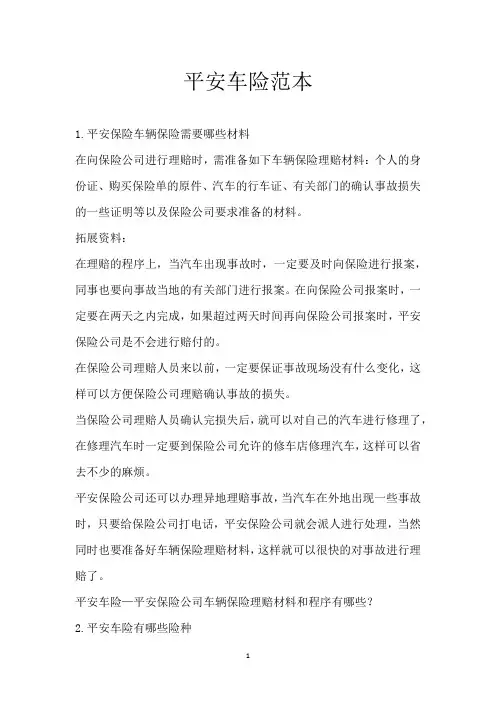 平安车险范本

1.平安保险车辆保险需要哪些材料

在向保险公司进行理赔时，需准备如下车辆保险理赔材料：个人的身份证、购买保险单的原件、汽车的行车证、有关部门的确认事故损失的一些证明等以及保险公司要求准备的材料。

拓展资料：

在理赔的程序上，当汽车出现事故时，一定要及时向保险进行报案，同事也要向事故当地的有关部门进行报案。在向保险公司报案时，一定要在两天之内完成，如果超过两天时间再向保险公司报案时，平安保险公司是不会进行赔付的。

在保险公司理赔人员来以前，一定要保证事故现场没有什么变化，这样可以方便保险公司理赔确认事故的损失。

当保险公司理赔人员确认完损失后，就可以对自己的汽车进行修理了，在修理汽车时一定要到保险公司允许的修车店修理汽车，这样可以省去不少的麻烦。

平安保险公司还可以办理异地理赔事故，当汽车在外地出现一些事故时，只要给保险公司打电话，平安保险公司就会派人进行处理，当然同时也要准备好车辆保险理赔材料，这样就可以很快的对事故进行理赔了。

平安车险—平安保险公司车辆保险理赔材料和程序有哪些？

2.平安车险有哪些险种

1